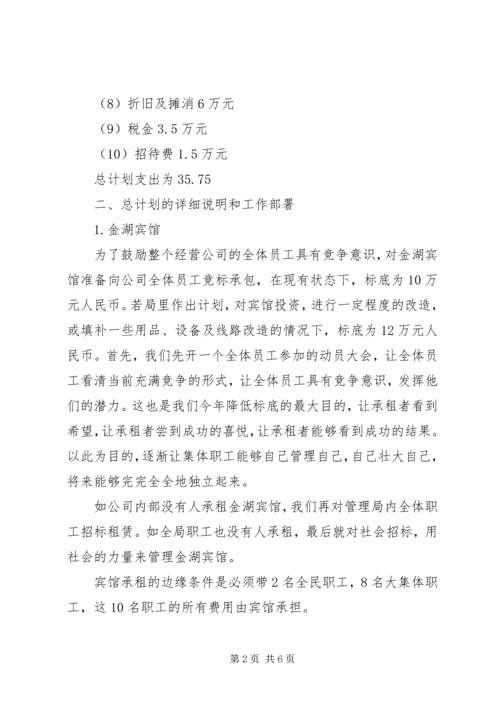 （8）折旧及摊消6万元

（9）税金3.5万元

（10）招待费1.5万元

总计划支出为35.75

二、总计划的详细说明和工作部署

1.金湖宾馆

为了鼓励整个经营公司的全体员工具有竞争意识，对金湖宾馆准备向公司全体员工竞标承包，在现有状态下，标底为10万元人民币。若局里作出计划，对宾馆投资，进行一定程度的改造，或填补一些用品、设备及线路改造的情况下，标底为12万元人民币。首先，我们先开一个全体员工参加的动员大会，让全体员工看清当前充满竞争的形式，让全体员工具有竞争意识，发挥他们的潜力。这也是我们今年降低标底的最大目的，让承租者看到希望，让承租者尝到成功的喜悦，让承租者能够看到成功的结果。以此为目的，逐渐让集体职工能够自己管理自己，自己壮大自己，将来能够完完全全地独立起来。

如公司内部没有人承租金湖宾馆，我们再对管理局内全体职工招标租赁。如全局职工也没有人承租，最后就对社会招标，用社会的力量来管理金湖宾馆。

宾馆承租的边缘条件是必须带2名全民职工，8名大集体职工，这10名职工的所有费用由宾馆承担。

第2页 共6页